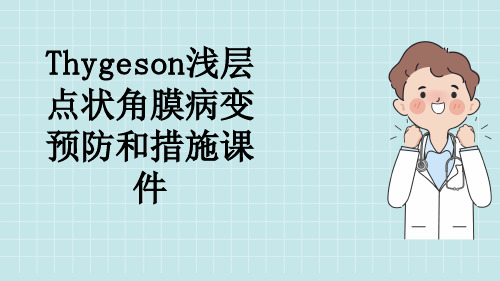 Thygeson浅层点状角膜病变预防和措施课件